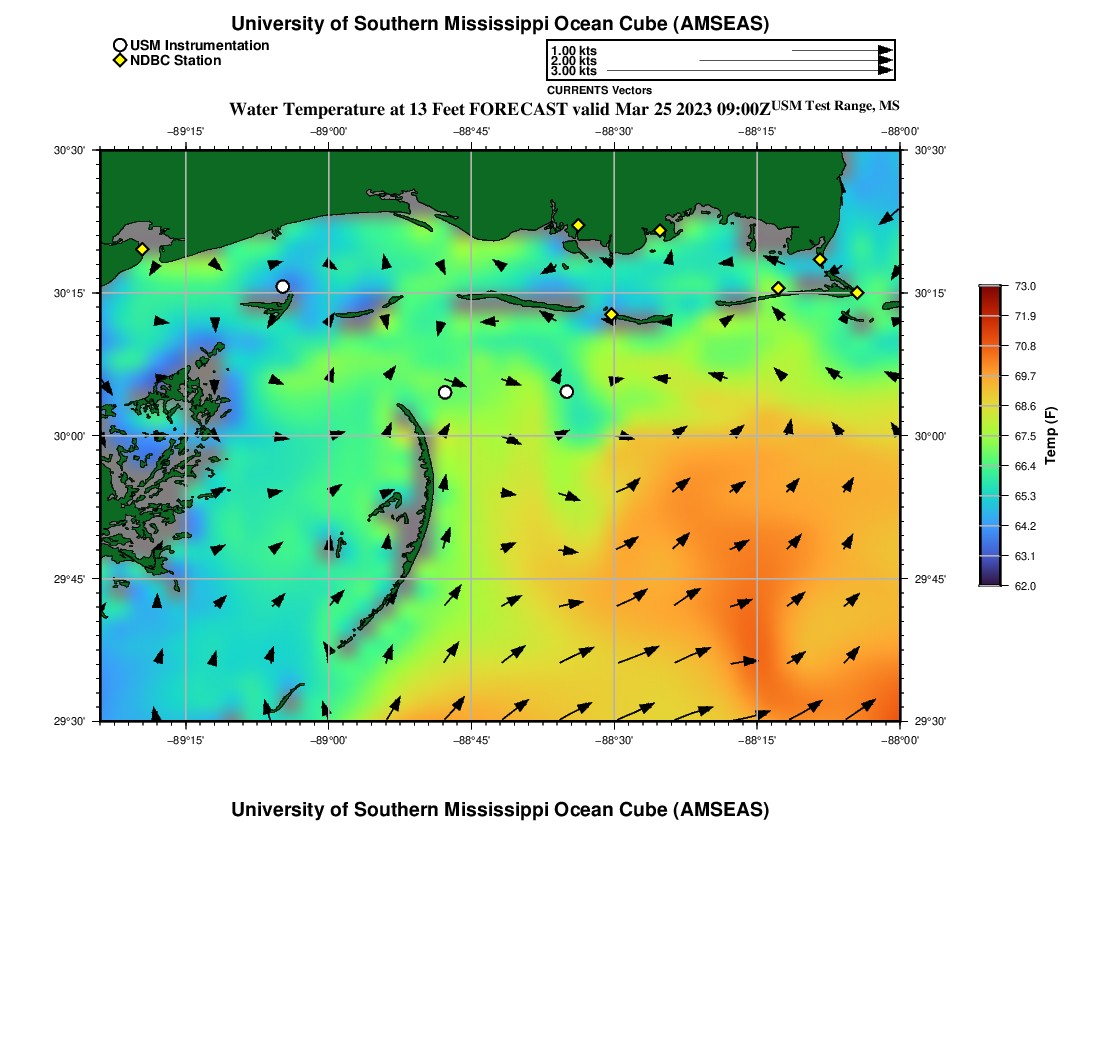 University of Southern Mississippi Ocean Cube (AMSEAS)

USM Instrumentation
NDBC Station

1.00 kts
2.00 kts
3.00 kts
CURRENTS Vectors

Water Temperature at 13 Feet FORECAST valid Mar 25 2023 09:00Z USM Test Range, MS

−89°15' −89°00' −88°45' −88°30' −88°15' −88°00'

30°30' 30°15' 30°00' 29°45' 29°30'

30°30' 30°15' 30°00' 29°45' 29°30'

−89°15' −89°00' −88°45' −88°30' −88°15' −88°00'

73.0
71.9
70.8
69.7
68.6
67.5
66.4
65.3
64.2
63.1
62.0
Temp (F)

University of Southern Mississippi Ocean Cube (AMSEAS)